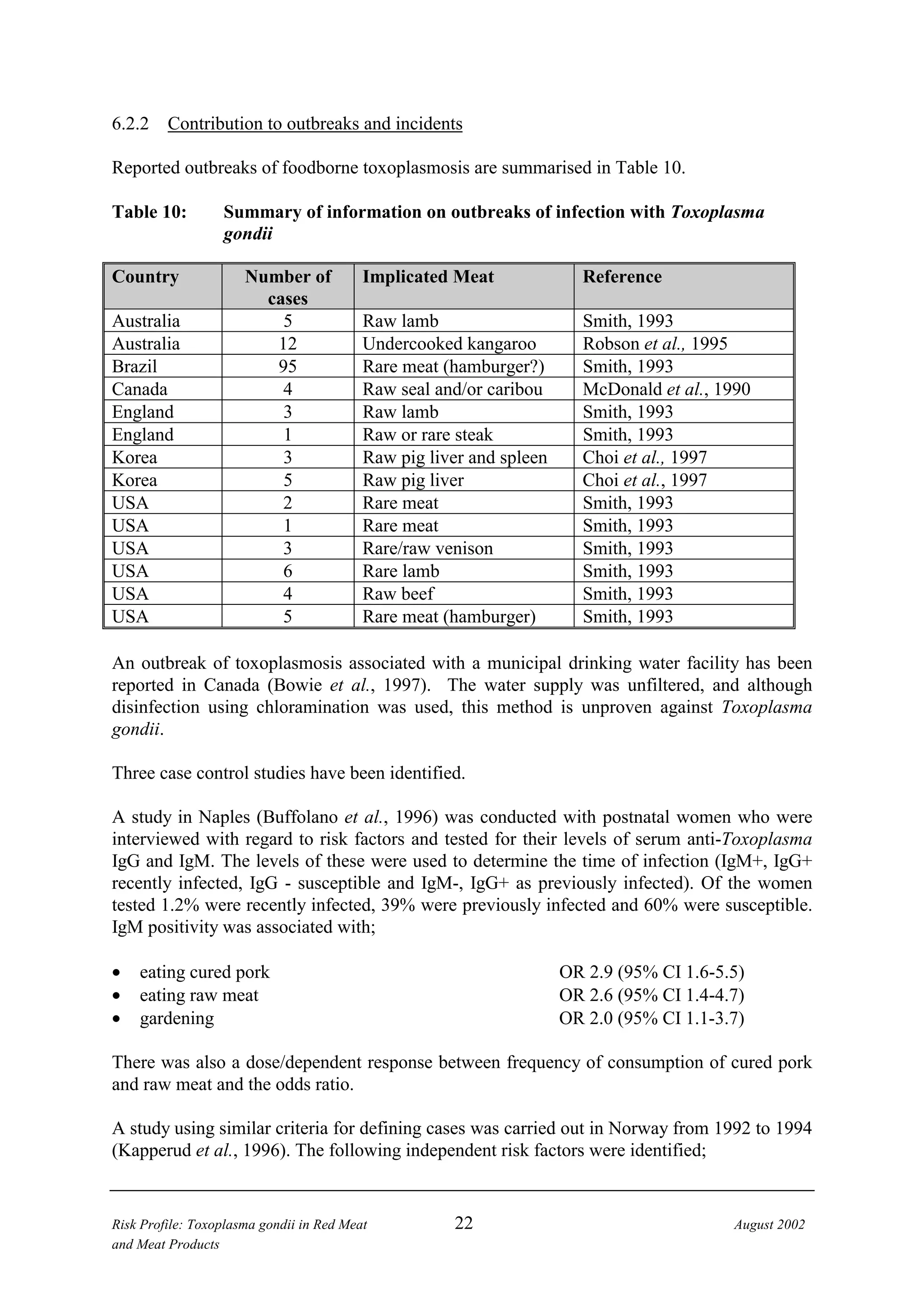 6.2.2 Contribution to outbreaks and incidents

Reported outbreaks of foodborne toxoplasmosis are summarised in Table 10.

Table 10: Summary of information on outbreaks of infection with Toxoplasma gondii

| Country | Number of cases | Implicated Meat | Reference |
|---|---|---|---|
| Australia | 5 | Raw lamb | Smith, 1993 |
| Australia | 12 | Undercooked kangaroo | Robson et al., 1995 |
| Brazil | 95 | Rare meat (hamburger?) | Smith, 1993 |
| Canada | 4 | Raw seal and/or caribou | McDonald et al., 1990 |
| England | 3 | Raw lamb | Smith, 1993 |
| England | 1 | Raw or rare steak | Smith, 1993 |
| Korea | 3 | Raw pig liver and spleen | Choi et al., 1997 |
| Korea | 5 | Raw pig liver | Choi et al., 1997 |
| USA | 2 | Rare meat | Smith, 1993 |
| USA | 1 | Rare meat | Smith, 1993 |
| USA | 3 | Rare/raw venison | Smith, 1993 |
| USA | 6 | Rare lamb | Smith, 1993 |
| USA | 4 | Raw beef | Smith, 1993 |
| USA | 5 | Rare meat (hamburger) | Smith, 1993 |

An outbreak of toxoplasmosis associated with a municipal drinking water facility has been reported in Canada (Bowie et al., 1997). The water supply was unfiltered, and although disinfection using chloramination was used, this method is unproven against Toxoplasma gondii.

Three case control studies have been identified.

A study in Naples (Buffolano et al., 1996) was conducted with postnatal women who were interviewed with regard to risk factors and tested for their levels of serum anti-Toxoplasma IgG and IgM. The levels of these were used to determine the time of infection (IgM+, IgG+ recently infected, IgG - susceptible and IgM-, IgG+ as previously infected). Of the women tested 1.2% were recently infected, 39% were previously infected and 60% were susceptible. IgM positivity was associated with;

• eating cured pork OR 2.9 (95% CI 1.6-5.5)
• eating raw meat OR 2.6 (95% CI 1.4-4.7)
• gardening OR 2.0 (95% CI 1.1-3.7)

There was also a dose/dependent response between frequency of consumption of cured pork and raw meat and the odds ratio.

A study using similar criteria for defining cases was carried out in Norway from 1992 to 1994 (Kapperud et al., 1996). The following independent risk factors were identified;

Risk Profile: Toxoplasma gondii in Red Meat and Meat Products 22 August 2002